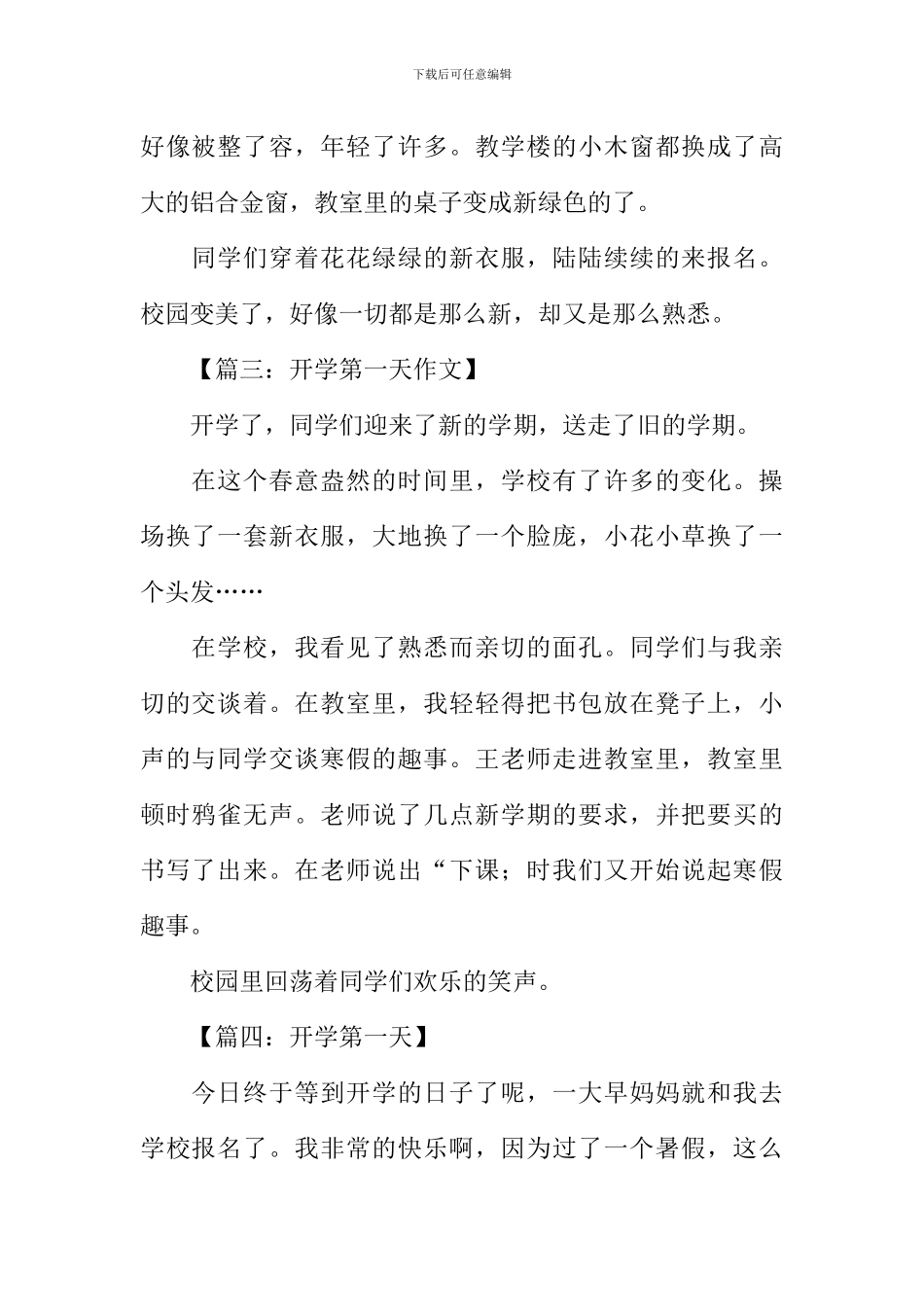 下载后可任意编辑

好像被整了容，年轻了许多。教学楼的小木窗都换成了高大的铝合金窗，教室里的桌子变成新绿色的了。

同学们穿着花花绿绿的新衣服，陆陆续续的来报名。校园变美了，好像一切都是那么新，却又是那么熟悉。

【篇三：开学第一天作文】

开学了，同学们迎来了新的学期，送走了旧的学期。

在这个春意盎然的时间里，学校有了许多的变化。操场换了一套新衣服，大地换了一个脸庞，小花小草换了一个头发……

在学校，我看见了熟悉而亲切的面孔。同学们与我亲切的交谈着。在教室里，我轻轻得把书包放在凳子上，小声的与同学交谈寒假的趣事。王老师走进教室里，教室里顿时鸦雀无声。老师说了几点新学期的要求，并把要买的书写了出来。在老师说出“下课；时我们又开始说起寒假趣事。

校园里回荡着同学们欢乐的笑声。

【篇四：开学第一天】

今日终于等到开学的日子了呢，一大早妈妈就和我去学校报名了。我非常的快乐啊，因为过了一个暑假，这么